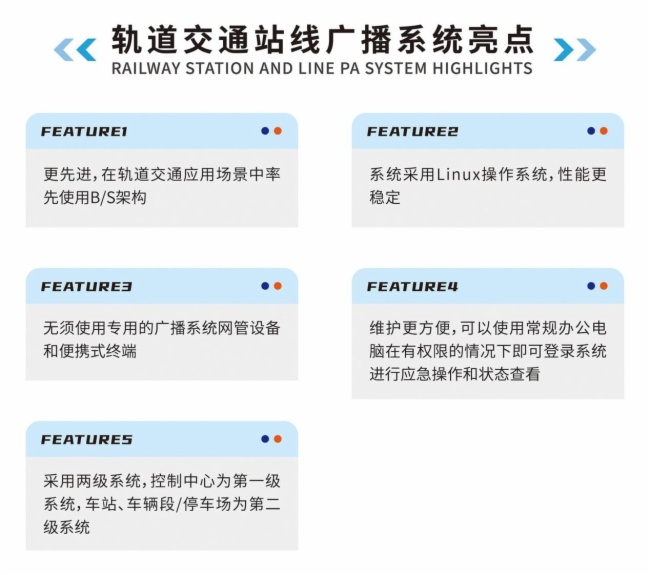 轨道交通站线广播系统亮点
RAILWAY STATION AND LINE PA SYSTEM HIGHLIGHTS

FEATURE1

更先进，在轨道交通应用场景中率先使用B/S架构

FEATURE2

系统采用Linux操作系统，性能更稳定

FEATURE3

无须使用专用的广播系统网管设备和便携式终端

FEATURE4

维护更方便，可以使用常规办公电脑在有权限的情况下即可登录系统进行应急操作和状态查看

FEATURE5

采用两级系统，控制中心为第一级系统，车站、车辆段/停车场为第二级系统